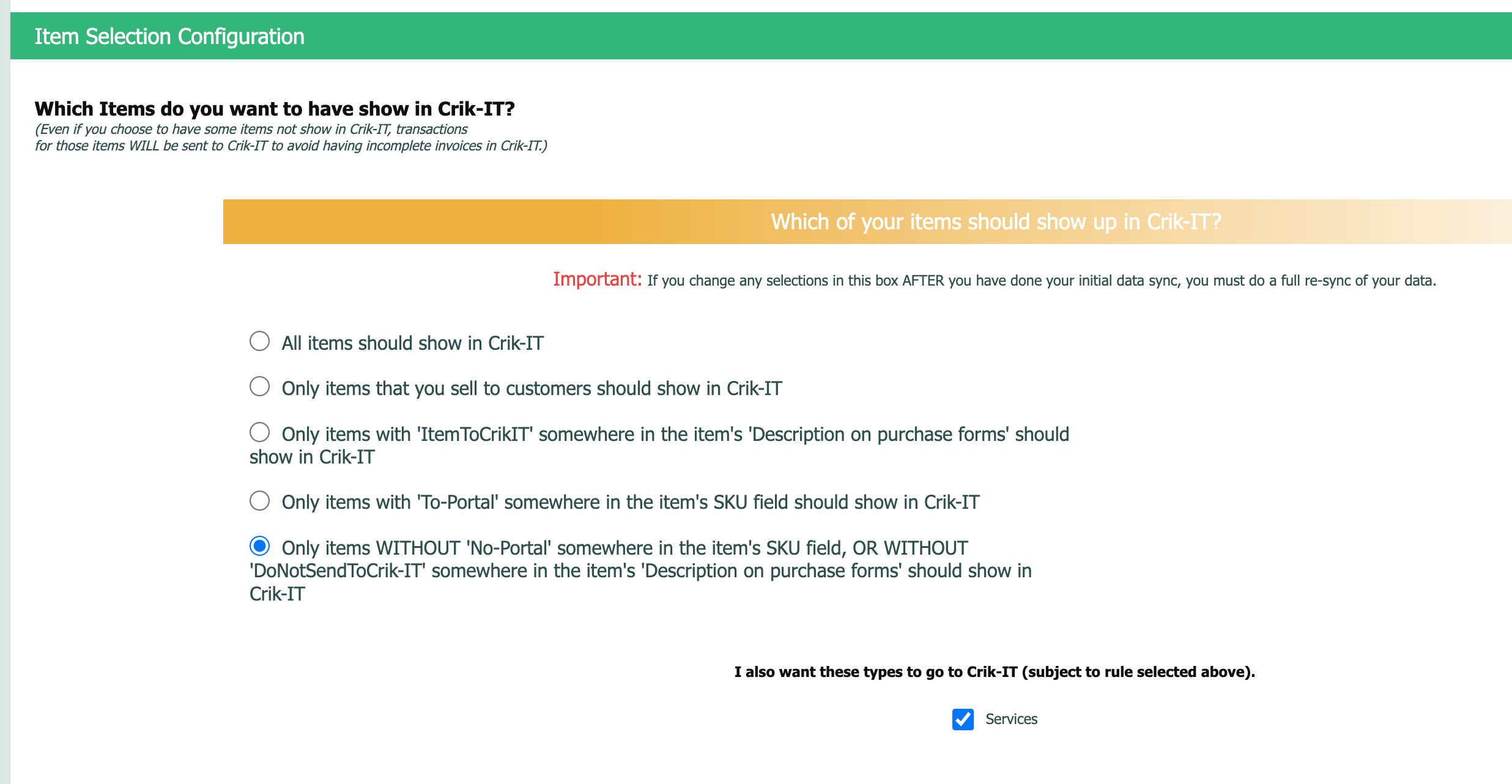 Item Selection Configuration

Which Items do you want to have show in Crik-IT?
(Even if you choose to have some items not show in Crik-IT, transactions for those items WILL be sent to Crik-IT to avoid having incomplete invoices in Crik-IT.)

Which of your items should show up in Crik-IT?

Important: If you change any selections in this box AFTER you have done your initial data sync, you must do a full re-sync of your data.

All items should show in Crik-IT

Only items that you sell to customers should show in Crik-IT

Only items with 'ItemToCrikIT' somewhere in the item's 'Description on purchase forms' should show in Crik-IT

Only items with 'To-Portal' somewhere in the item's SKU field should show in Crik-IT

Only items WITHOUT 'No-Portal' somewhere in the item's SKU field, OR WITHOUT 'DoNotSendToCrik-IT' somewhere in the item's 'Description on purchase forms' should show in Crik-IT

I also want these types to go to Crik-IT (subject to rule selected above).

Services